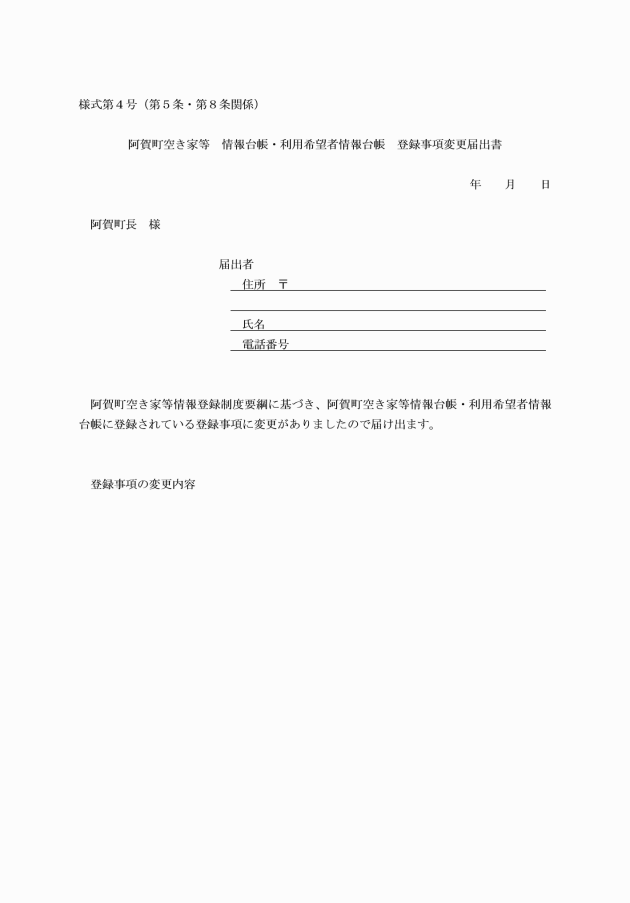 様式第４号（第５条・第８条関係）

阿賀町空き家等　情報台帳・利用希望者情報台帳　登録事項変更届出書

年　　月　　日

阿賀町長　様

届出者
住所　〒

氏名
電話番号

阿賀町空き家等情報登録制度要綱に基づき、阿賀町空き家等情報台帳・利用希望者情報台帳に登録されている登録事項に変更がありましたので届け出ます。

登録事項の変更内容